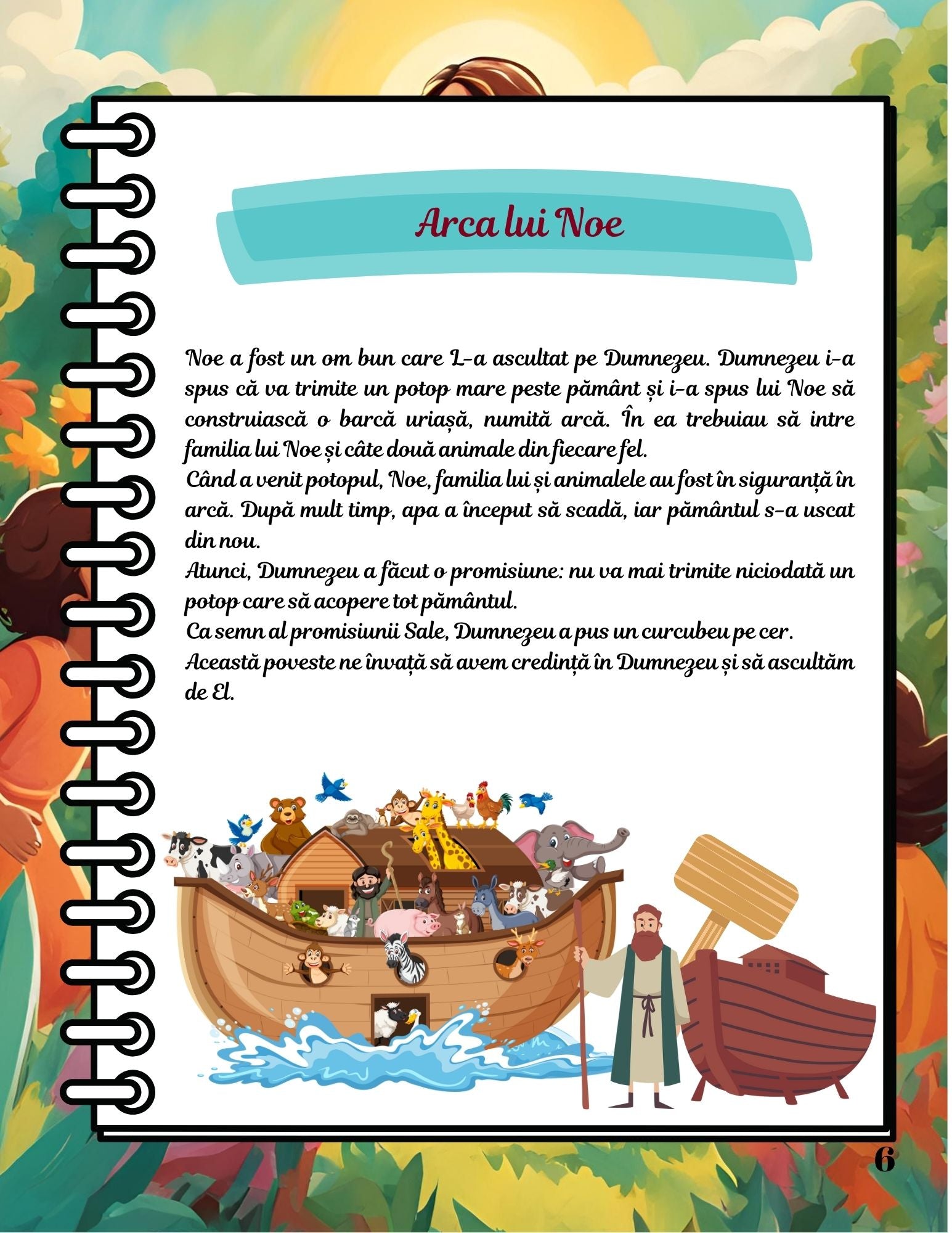 Arca lui Noe

Noe a fost un om bun care L-a ascultat pe Dumnezeu. Dumnezeu i-a spus că va trimite un potop mare peste pământ și i-a spus lui Noe să construiască o barcă uriașă, numită arcă. În ea trebuiau să intre familia lui Noe și câte două animale din fiecare fel.

Când a venit potopul, Noe, familia lui și animalele au fost în siguranță în arcă. După mult timp, apa a început să scadă, iar pământul s-a uscat din nou.

Atunci, Dumnezeu a făcut o promisiune: nu va mai trimite niciodată un potop care să acopere tot pământul.

Ca semn al promisiunii Sale, Dumnezeu a pus un curcubeu pe cer.

Această poveste ne învață să avem credință în Dumnezeu și să ascultăm de El.

6